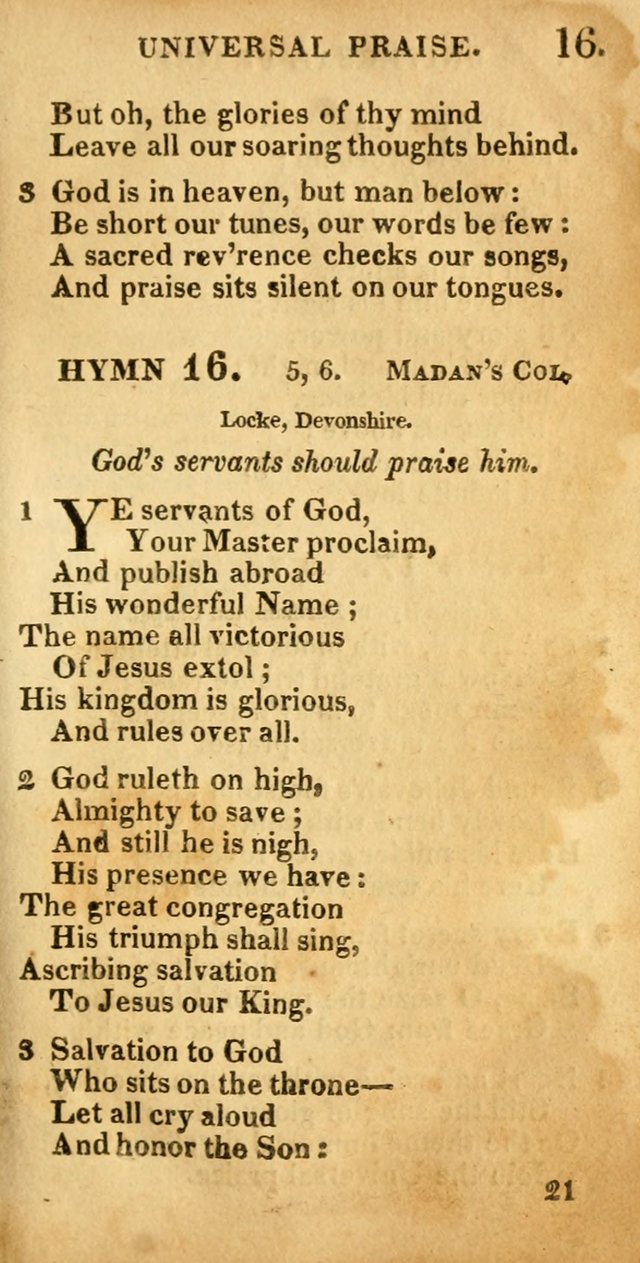 UNIVERSAL PRAISE. 16.

But oh, the glories of thy mind
Leave all our soaring thoughts behind.

3 God is in heaven, but man below:
Be short our tunes, our words be few:
A sacred rev'rence checks our songs,
And praise sits silent on our tongues.

HYMN 16. 5, 6. MADAN'S COL.

Locke, Devonshire.

God's servants should praise him.

1 YE servants of God,
Your Master proclaim,
And publish abroad
His wonderful Name;
The name all victorious
Of Jesus extol;
His kingdom is glorious,
And rules over all.

2 God ruleth on high,
Almighty to save;
And still he is nigh,
His presence we have:
The great congregation
His triumph shall sing,
Ascribing salvation
To Jesus our King.

3 Salvation to God
Who sits on the throne—
Let all cry aloud
And honor the Son:

21